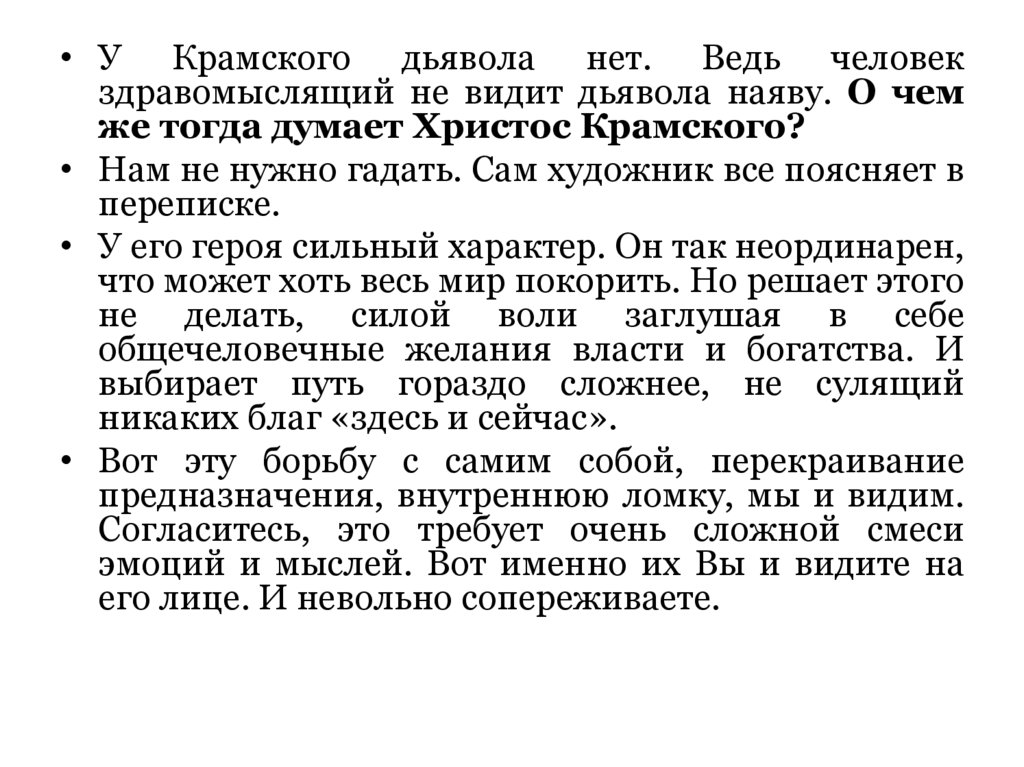 • У Крамского дьявола нет. Ведь человек здравомыслящий не видит дьявола наяву. О чем же тогда думает Христос Крамского?

• Нам не нужно гадать. Сам художник все поясняет в переписке.

• У его героя сильный характер. Он так неординарен, что может хоть весь мир покорить. Но решает этого не делать, силой воли заглушая в себе общечеловечные желания власти и богатства. И выбирает путь гораздо сложнее, не сулящий никаких благ «здесь и сейчас».

• Вот эту борьбу с самим собой, перекраивание предназначения, внутреннюю ломку, мы и видим. Согласитесь, это требует очень сложной смеси эмоций и мыслей. Вот именно их Вы и видите на его лице. И невольно сопереживаете.